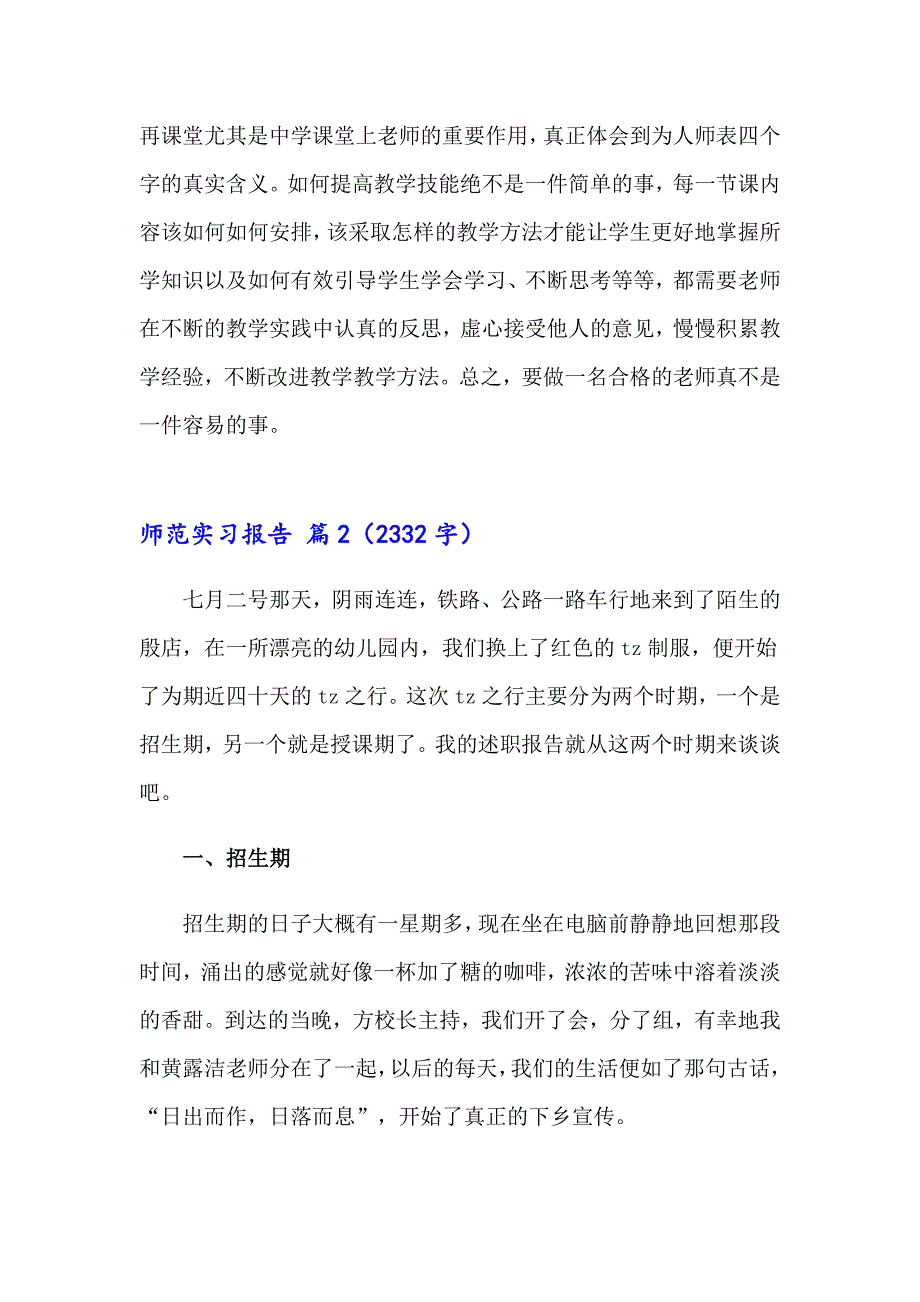 再课堂尤其是中学课堂上老师的重要作用，真正体会到为人师表四个字的真实含义。如何提高教学技能绝不是一件简单的事，每一节课内容该如何如何安排，该采取怎样的教学方法才能让学生更好地掌握所学知识以及如何有效引导学生学会学习、不断思考等等，都需要老师在不断的教学实践中认真的反思，虚心接受他人的意见，慢慢积累教学经验，不断改进教学教学方法。总之，要做一名合格的老师真不是一件容易的事。

师范实习报告 篇2（2332字）

七月二号那天，阴雨连连，铁路、公路一路车行地来到了陌生的殷店，在一所漂亮的幼儿园内，我们换上了红色的tz制服，便开始了为期近四十天的tz之行。这次tz之行主要分为两个时期，一个是招生期，另一个就是授课期了。我的述职报告就从这两个时期来谈谈吧。

一、招生期

招生期的日子大概有一星期多，现在坐在电脑前静静地回想那段时间，涌出的感觉就好像一杯加了糖的咖啡，浓浓的苦味中溶着淡淡的香甜。到达的当晚，方校长主持，我们开了会，分了组，有幸地我和黄露洁老师分在了一起，以后的每天，我们的生活便如了那句古话，“日出而作，日落而息”，开始了真正的下乡宣传。